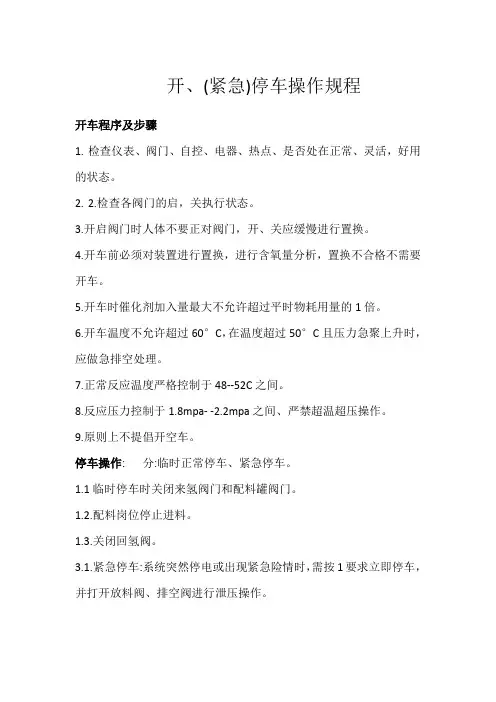 开、(紧急)停车操作规程

开车程序及步骤

1. 检查仪表、阀门、自控、电器、热点、是否处在正常、灵活，好用的状态。

2. 2.检查各阀门的启，关执行状态。

3.开启阀门时人体不要正对阀门，开、关应缓慢进行置换。

4.开车前必须对装置进行置换，进行含氧量分析，置换不合格不需要开车。

5.开车时催化剂加入量最大不允许超过平时物耗用量的 1 倍。

6.开车温度不允许超过 60°C,在温度超过 50°C 且压力急聚上升时，应做急排空处理。

7.正常反应温度严格控制于 48--52C 之间。

8.反应压力控制于 1.8mpa- -2.2mpa 之间、严禁超温超压操作。

9.原则上不提倡开空车。

停车操作:　分:临时正常停车、紧急停车。

1.1 临时停车时关闭来氢阀门和配料罐阀门。

1.2.配料岗位停止进料。

1.3.关闭回氢阀。

3.1.紧急停车:系统突然停电或出现紧急险情时,需按 1 要求立即停车,并打开放料阀、排空阀进行泄压操作。